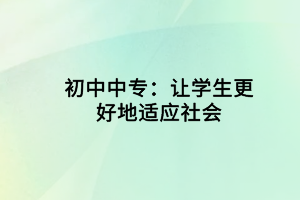 初中中专：让学生更好地适应社会